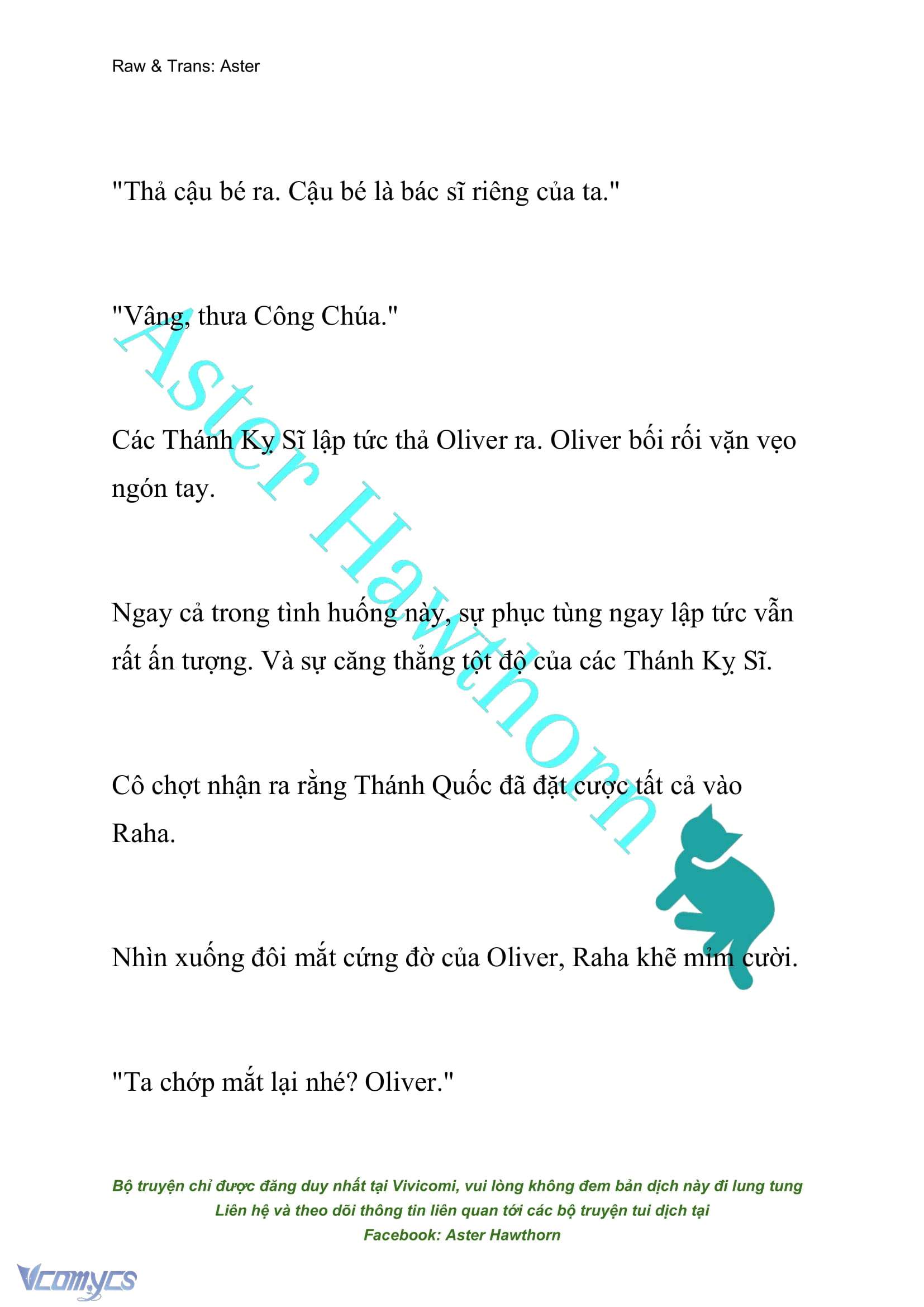 Raw & Trans: Aster

"Thả cậu bé ra. Cậu bé là bác sĩ riêng của ta."

"Vâng, thưa Công Chúa."

Các Thánh Kỵ Sĩ lập tức thả Oliver ra. Oliver bối rối vặn vẹo ngón tay.

Ngay cả trong tình huống này, sự phục tùng ngay lập tức vẫn rất ấn tượng. Và sự căng thẳng tột độ của các Thánh Kỵ Sĩ.

Cô chợt nhận ra rằng Thánh Quốc đã đặt cược tất cả vào Raha.

Nhìn xuống đôi mắt cứng đờ của Oliver, Raha khẽ mỉm cười.

"Ta chớp mắt lại nhé? Oliver."

Aster Hawthorn

Bộ truyện chỉ được đăng duy nhất tại Vivicomi, vui lòng không đem bản dịch này đi lung tung
Liên hệ và theo dõi thông tin liên quan tới các bộ truyện tui dịch tại
Facebook: Aster Hawthorn

Vcomycs